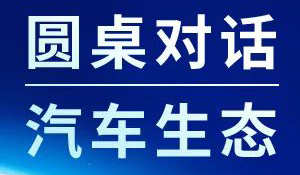 圆桌对话

汽车生态